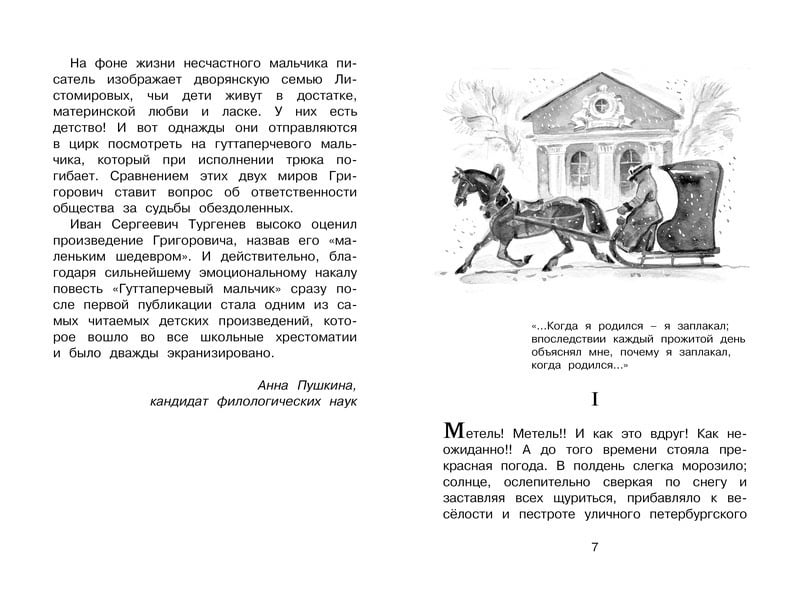 На фоне жизни несчастного мальчика писатель изображает дворянскую семью Листомировых, чьи дети живут в достатке, материнской любви и ласке. У них есть детство! И вот однажды они отправляются в цирк посмотреть на гуттаперчевого мальчика, который при исполнении трюка погибает. Сравнением этих двух миров Григорович ставит вопрос об ответственности общества за судьбы обездоленных.

Иван Сергеевич Тургенев высоко оценил произведение Григоровича, назвав его «маленьким шедевром». И действительно, благодаря сильнейшему эмоциональному накалу повесть «Гуттаперчевый мальчик» сразу после первой публикации стала одним из самых читаемых детских произведений, которое вошло во все школьные хрестоматии и было дважды экранизировано.

Анна Пушкина,
кандидат филологических наук

«...Когда я родился – я заплакал; впоследствии каждый прожитой день объяснял мне, почему я заплакал, когда родился...»

I

Метель! Метель!! И как это вдруг! Как неожиданно!! А до того времени стояла прекрасная погода. В полдень слегка морозило; солнце, ослепительно сверкая по снегу и заставляя всех щуриться, прибавляло к весёлости и пестроте уличного петербургского

7